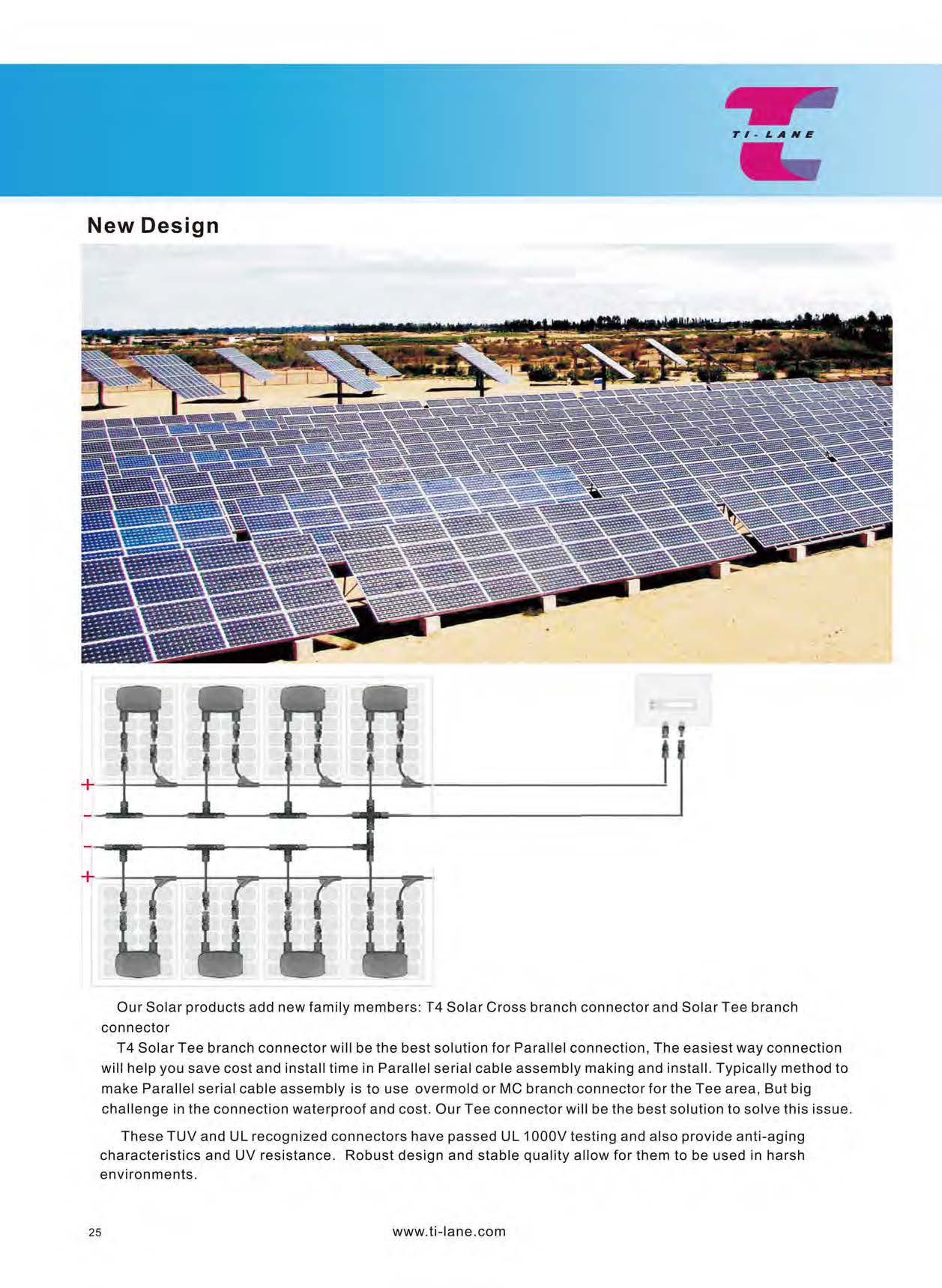 TI-LANE

New Design

+
-
-
+

Our Solar products add new family members: T4 Solar Cross branch connector and Solar Tee branch connector

T4 Solar Tee branch connector will be the best solution for Parallel connection, The easiest way connection will help you save cost and install time in Parallel serial cable assembly making and install. Typically method to make Parallel serial cable assembly is to use overmold or MC branch connector for the Tee area, But big challenge in the connection waterproof and cost. Our Tee connector will be the best solution to solve this issue.

These TUV and UL recognized connectors have passed UL 1000V testing and also provide anti-aging characteristics and UV resistance. Robust design and stable quality allow for them to be used in harsh environments.

25

www.ti-lane.com